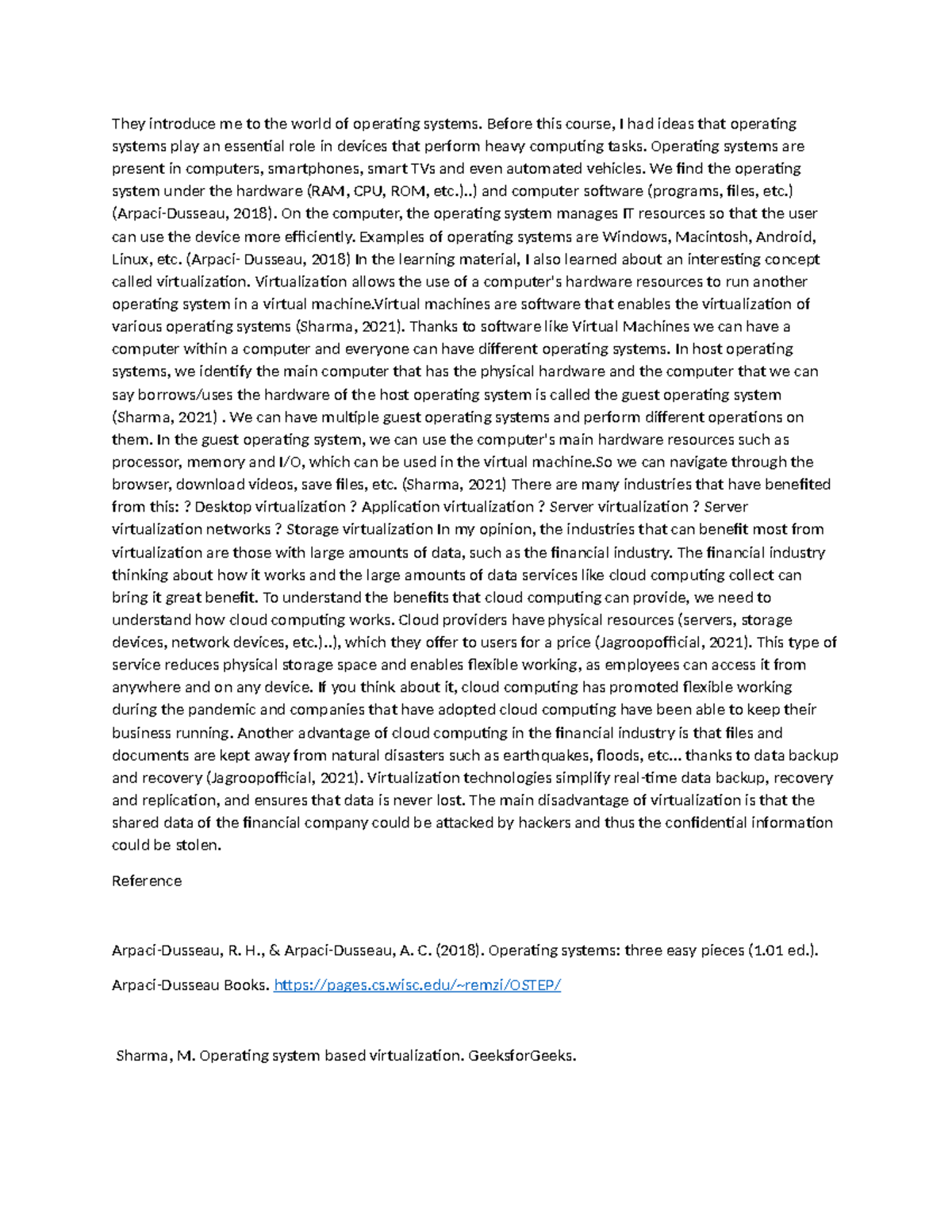 They introduce me to the world of operating systems. Before this course, I had ideas that operating systems play an essential role in devices that perform heavy computing tasks. Operating systems are present in computers, smartphones, smart TVs and even automated vehicles. We find the operating system under the hardware (RAM, CPU, ROM, etc.)..) and computer software (programs, files, etc.) (Arpaci-Dusseau, 2018). On the computer, the operating system manages IT resources so that the user can use the device more efficiently. Examples of operating systems are Windows, Macintosh, Android, Linux, etc. (Arpaci- Dusseau, 2018) In the learning material, I also learned about an interesting concept called virtualization. Virtualization allows the use of a computer's hardware resources to run another operating system in a virtual machine.Virtual machines are software that enables the virtualization of various operating systems (Sharma, 2021). Thanks to software like Virtual Machines we can have a computer within a computer and everyone can have different operating systems. In host operating systems, we identify the main computer that has the physical hardware and the computer that we can say borrows/uses the hardware of the host operating system is called the guest operating system (Sharma, 2021) . We can have multiple guest operating systems and perform different operations on them. In the guest operating system, we can use the computer's main hardware resources such as processor, memory and I/O, which can be used in the virtual machine.So we can navigate through the browser, download videos, save files, etc. (Sharma, 2021) There are many industries that have benefited from this: ? Desktop virtualization ? Application virtualization ? Server virtualization ? Server virtualization networks ? Storage virtualization In my opinion, the industries that can benefit most from virtualization are those with large amounts of data, such as the financial industry. The financial industry thinking about how it works and the large amounts of data services like cloud computing collect can bring it great benefit. To understand the benefits that cloud computing can provide, we need to understand how cloud computing works. Cloud providers have physical resources (servers, storage devices, network devices, etc.)..), which they offer to users for a price (Jagroopofficial, 2021). This type of service reduces physical storage space and enables flexible working, as employees can access it from anywhere and on any device. If you think about it, cloud computing has promoted flexible working during the pandemic and companies that have adopted cloud computing have been able to keep their business running. Another advantage of cloud computing in the financial industry is that files and documents are kept away from natural disasters such as earthquakes, floods, etc... thanks to data backup and recovery (Jagroopofficial, 2021). Virtualization technologies simplify real-time data backup, recovery and replication, and ensures that data is never lost. The main disadvantage of virtualization is that the shared data of the financial company could be attacked by hackers and thus the confidential information could be stolen.

Reference

Arpaci-Dusseau, R. H., & Arpaci-Dusseau, A. C. (2018). Operating systems: three easy pieces (1.01 ed.).

Arpaci-Dusseau Books. https://pages.cs.wisc.edu/~remzi/OSTEP/

Sharma, M. Operating system based virtualization. GeeksforGeeks.